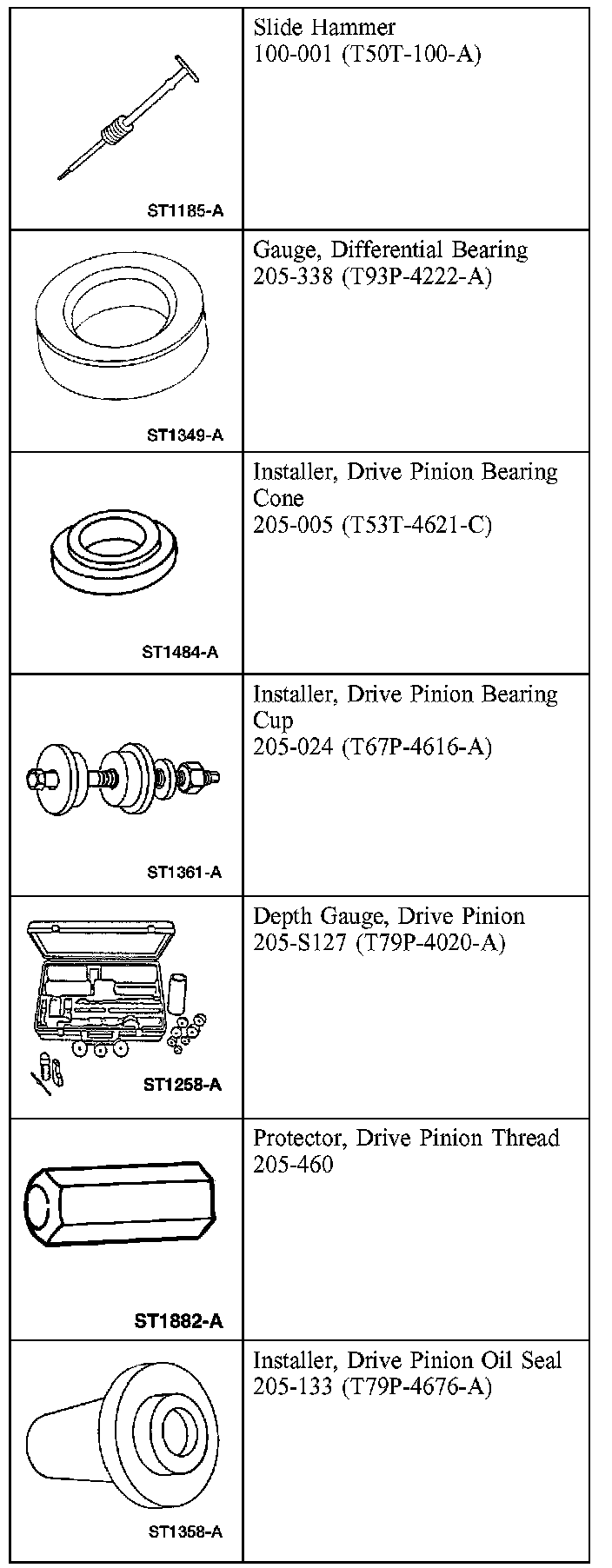 | | |
|---|---|
| ST1185-A | Slide Hammer 100-001 (T50T-100-A) |
| ST1349-A | Gauge, Differential Bearing 205-338 (T93P-4222-A) |
| ST1484-A | Installer, Drive Pinion Bearing Cone 205-005 (T53T-4621-C) |
| ST1361-A | Installer, Drive Pinion Bearing Cup 205-024 (T67P-4616-A) |
| ST1258-A | Depth Gauge, Drive Pinion 205-S127 (T79P-4020-A) |
| ST1882-A | Protector, Drive Pinion Thread 205-460 |
| ST1358-A | Installer, Drive Pinion Oil Seal 205-133 (T79P-4676-A) |